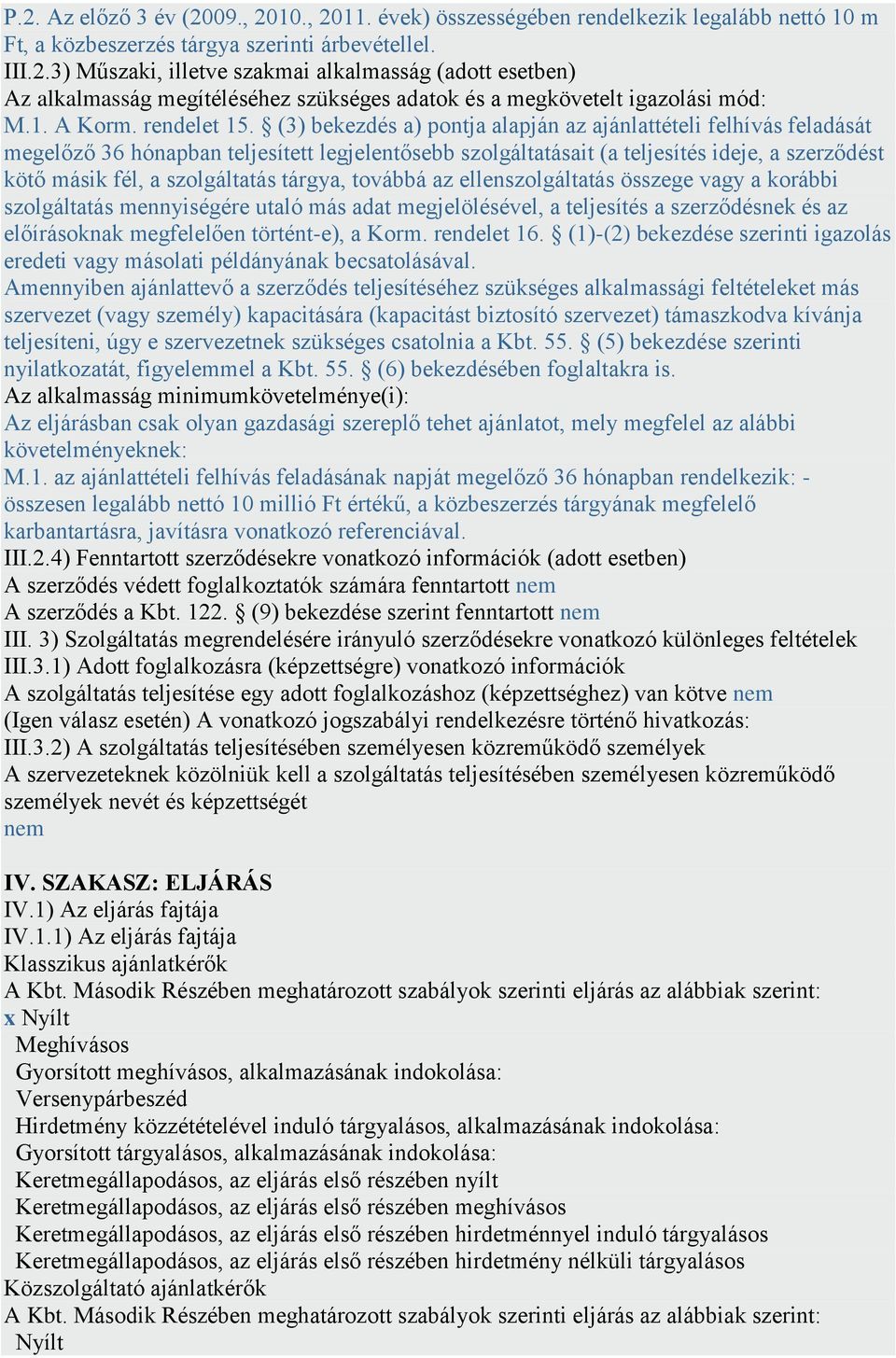 P.2. Az előző 3 év (2009., 2010., 2011. évek) összességében rendelkezik legalább nettó 10 m Ft, a közbeszerzés tárgya szerinti árbevétellel.
III.2.3) Műszaki, illetve szakmai alkalmasság (adott esetben)
Az alkalmasság megítéléséhez szükséges adatok és a megkövetelt igazolási mód:
M.1. A Korm. rendelet 15. § (3) bekezdés a) pontja alapján az ajánlattételi felhívás feladását megelőző 36 hónapban teljesített legjelentősebb szolgáltatásait (a teljesítés ideje, a szerződést kötő másik fél, a szolgáltatás tárgya, továbbá az ellenszolgáltatás összege vagy a korábbi szolgáltatás mennyiségére utaló más adat megjelölésével, a teljesítés a szerződésnek és az előírásoknak megfelelően történt-e), a Korm. rendelet 16. § (1)-(2) bekezdése szerinti igazolás eredeti vagy másolati példányának becsatolásával.
Amennyiben ajánlattevő a szerződés teljesítéséhez szükséges alkalmassági feltételeket más szervezet (vagy személy) kapacitására (kapacitást biztosító szervezet) támaszkodva kívánja teljesíteni, úgy e szervezetnek szükséges csatolnia a Kbt. 55. § (5) bekezdése szerinti nyilatkozatát, figyelemmel a Kbt. 55. § (6) bekezdésében foglaltakra is.
Az alkalmasság minimumkövetelménye(i):
Az eljárásban csak olyan gazdasági szereplő tehet ajánlatot, mely megfelel az alábbi követelményeknek:
M.1. az ajánlattételi felhívás feladásának napját megelőző 36 hónapban rendelkezik: - összesen legalább nettó 10 millió Ft értékű, a közbeszerzés tárgyának megfelelő karbantartásra, javításra vonatkozó referenciával.
III.2.4) Fenntartott szerződésekre vonatkozó információk (adott esetben)
A szerződés védett foglalkoztatók számára fenntartott nem
A szerződés a Kbt. 122. § (9) bekezdése szerint fenntartott nem
III. 3) Szolgáltatás megrendelésére irányuló szerződésekre vonatkozó különleges feltételek
III.3.1) Adott foglalkozásra (képzettségre) vonatkozó információk
A szolgáltatás teljesítése egy adott foglalkozáshoz (képzettséghez) van kötve nem
(Igen válasz esetén) A vonatkozó jogszabályi rendelkezésre történő hivatkozás:
III.3.2) A szolgáltatás teljesítésében személyesen közreműködő személyek
A szervezeteknek közölniük kell a szolgáltatás teljesítésében személyesen közreműködő személyek nevét és képzettségét
nem

IV. SZAKASZ: ELJÁRÁS
IV.1) Az eljárás fajtája
IV.1.1) Az eljárás fajtája
Klasszikus ajánlatkérők
A Kbt. Második Részében meghatározott szabályok szerinti eljárás az alábbiak szerint:
x Nyílt
Meghívásos
Gyorsított meghívásos, alkalmazásának indokolása:
Versenypárbeszéd
Hirdetmény közzétételével induló tárgyalásos, alkalmazásának indokolása:
Gyorsított tárgyalásos, alkalmazásának indokolása:
Keretmegállapodásos, az eljárás első részében nyílt
Keretmegállapodásos, az eljárás első részében meghívásos
Keretmegállapodásos, az eljárás első részében hirdetménnyel induló tárgyalásos
Keretmegállapodásos, az eljárás első részében hirdetmény nélküli tárgyalásos
Közszolgáltató ajánlatkérők
A Kbt. Második Részében meghatározott szabályok szerinti eljárás az alábbiak szerint:
Nyílt